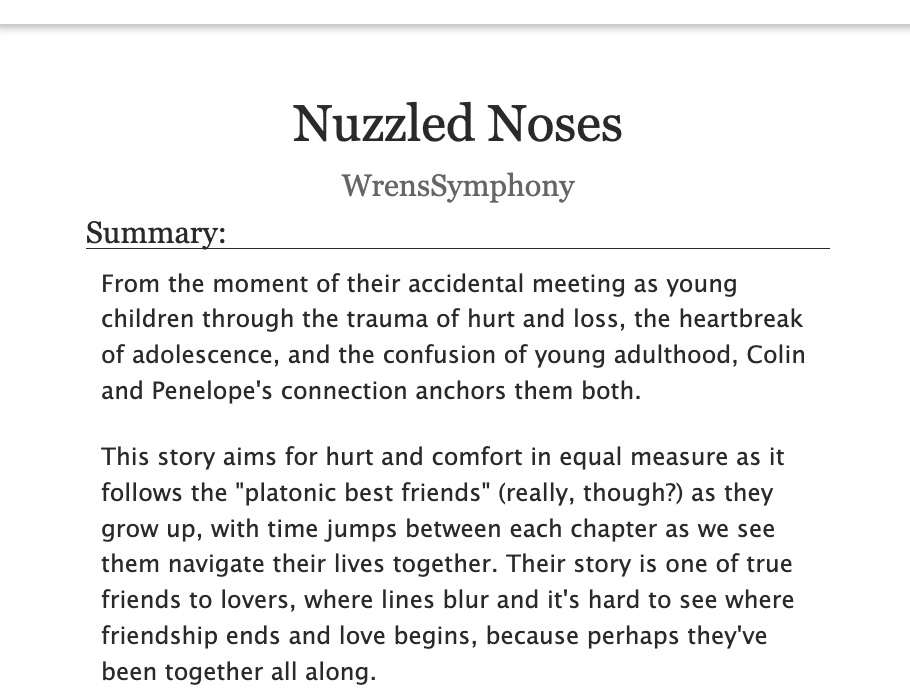 Nuzzled Noses

WrensSymphony

Summary:

From the moment of their accidental meeting as young children through the trauma of hurt and loss, the heartbreak of adolescence, and the confusion of young adulthood, Colin and Penelope's connection anchors them both.

This story aims for hurt and comfort in equal measure as it follows the "platonic best friends" (really, though?) as they grow up, with time jumps between each chapter as we see them navigate their lives together. Their story is one of true friends to lovers, where lines blur and it's hard to see where friendship ends and love begins, because perhaps they've been together all along.